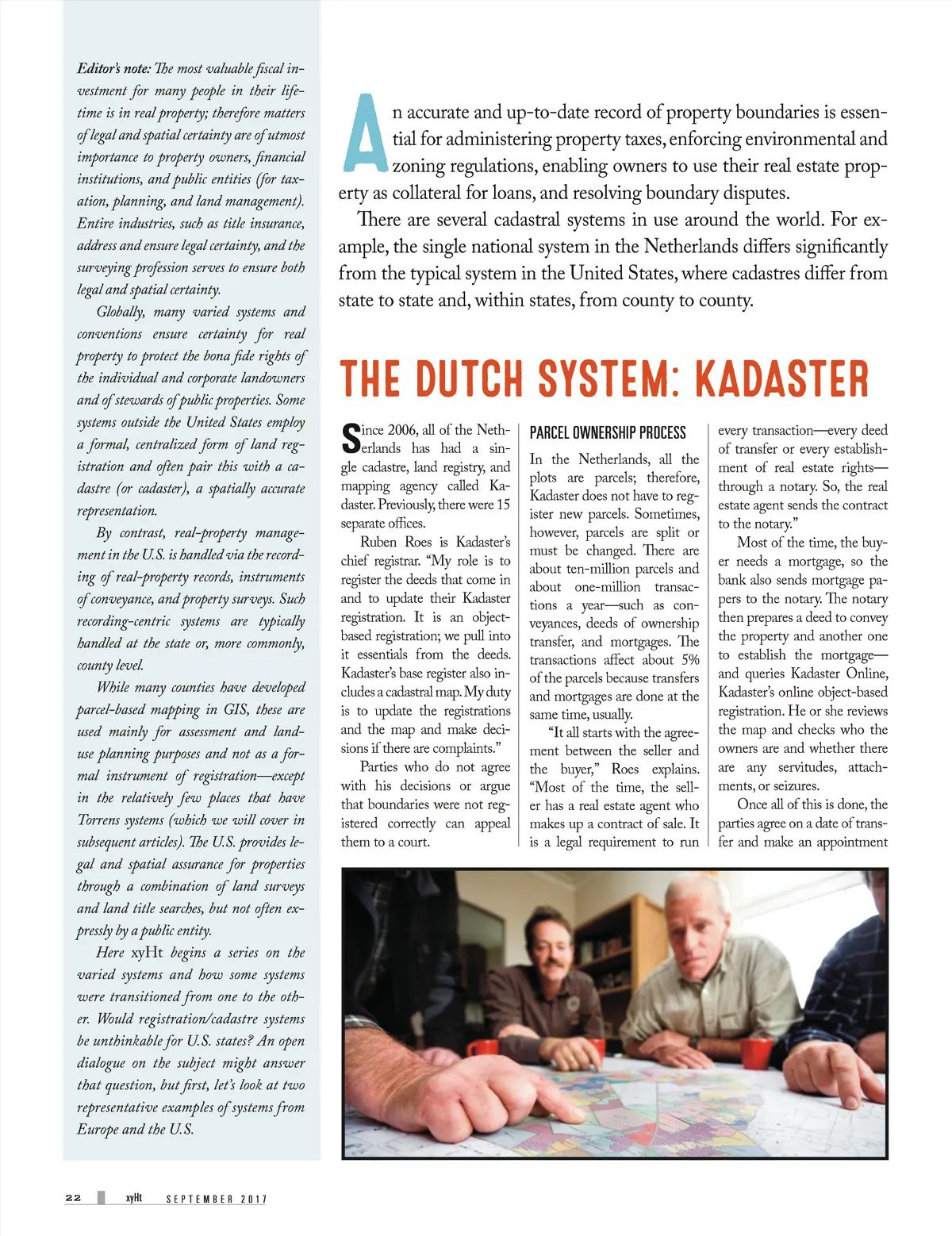 Editor's note: The most valuable fiscal investment for many people in their lifetime is in real property; therefore matters of legal and spatial certainty are of utmost importance to property owners, financial institutions, and public entities (for taxation, planning, and land management). Entire industries, such as title insurance, address and ensure legal certainty, and the surveying profession serves to ensure both legal and spatial certainty.

Globally, many varied systems and conventions ensure certainty for real property to protect the bona fide rights of the individual and corporate landowners and of stewards of public properties. Some systems outside the United States employ a formal, centralized form of land registration and often pair this with a cadastre (or cadaster), a spatially accurate representation.

By contrast, real-property management in the U.S. is handled via the recording of real-property records, instruments of conveyance, and property surveys. Such recording-centric systems are typically handled at the state or, more commonly, county level.

While many counties have developed parcel-based mapping in GIS, these are used mainly for assessment and land-use planning purposes and not as a formal instrument of registration—except in the relatively few places that have Torrens systems (which we will cover in subsequent articles). The U.S. provides legal and spatial assurance for properties through a combination of land surveys and land title searches, but not often expressly by a public entity.

Here xyHt begins a series on the varied systems and how some systems were transitioned from one to the other. Would registration/cadastre systems be unthinkable for U.S. states? An open dialogue on the subject might answer that question, but first, let's look at two representative examples of systems from Europe and the U.S.

An accurate and up-to-date record of property boundaries is essential for administering property taxes, enforcing environmental and zoning regulations, enabling owners to use their real estate property as collateral for loans, and resolving boundary disputes.

There are several cadastral systems in use around the world. For example, the single national system in the Netherlands differs significantly from the typical system in the United States, where cadastres differ from state to state and, within states, from county to county.

THE DUTCH SYSTEM: KADASTER

Since 2006, all of the Netherlands has had a single cadastre, land registry, and mapping agency called Kadaster. Previously, there were 15 separate offices.

Ruben Roes is Kadaster's chief registrar. "My role is to register the deeds that come in and to update their Kadaster registration. It is an object-based registration; we pull into it essentials from the deeds. Kadaster's base register also includes a cadastral map. My duty is to update the registrations and the map and make decisions if there are complaints."

Parties who do not agree with his decisions or argue that boundaries were not registered correctly can appeal them to a court.

PARCEL OWNERSHIP PROCESS

In the Netherlands, all the plots are parcels; therefore, Kadaster does not have to register new parcels. Sometimes, however, parcels are split or must be changed. There are about ten-million parcels and about one-million transactions a year—such as conveyances, deeds of ownership transfer, and mortgages. The transactions affect about 5% of the parcels because transfers and mortgages are done at the same time, usually.

"It all starts with the agreement between the seller and the buyer," Roes explains. "Most of the time, the seller has a real estate agent who makes up a contract of sale. It is a legal requirement to run every transaction—every deed of transfer or every establishment of real estate rights—through a notary. So, the real estate agent sends the contract to the notary."

Most of the time, the buyer needs a mortgage, so the bank also sends mortgage papers to the notary. The notary then prepares a deed to convey the property and another one to establish the mortgage—and queries Kadaster Online, Kadaster's online object-based registration. He or she reviews the map and checks who the owners are and whether there are any servitudes, attachments, or seizures.

Once all of this is done, the parties agree on a date of transfer and make an appointment

22 xyHt SEPTEMBER 2017